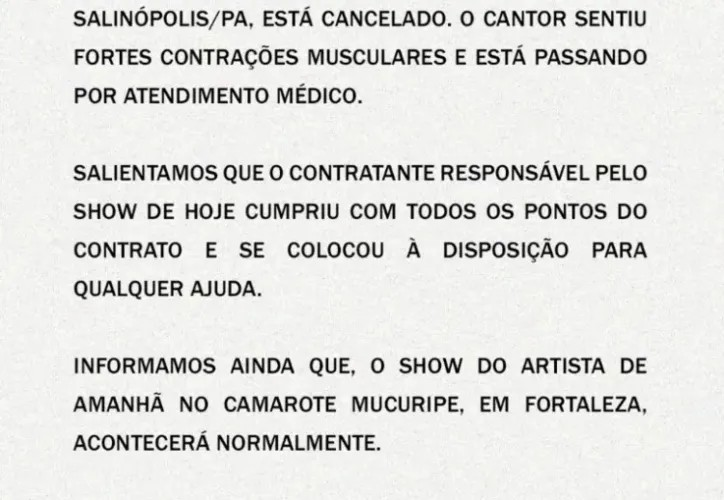 SALINÓPOLIS/PA, ESTÁ CANCELADO. O CANTOR SENTIU FORTES CONTRAÇÕES MUSCULARES E ESTÁ PASSANDO POR ATENDIMENTO MÉDICO.

SALIENTAMOS QUE O CONTRATANTE RESPONSÁVEL PELO SHOW DE HOJE CUMPRIU COM TODOS OS PONTOS DO CONTRATO E SE COLOCOU À DISPOSIÇÃO PARA QUALQUER AJUDA.

INFORMAMOS AINDA QUE, O SHOW DO ARTISTA DE AMANHÃ NO CAMAROTE MUCURIPE, EM FORTALEZA, ACONTECERÁ NORMALMENTE.